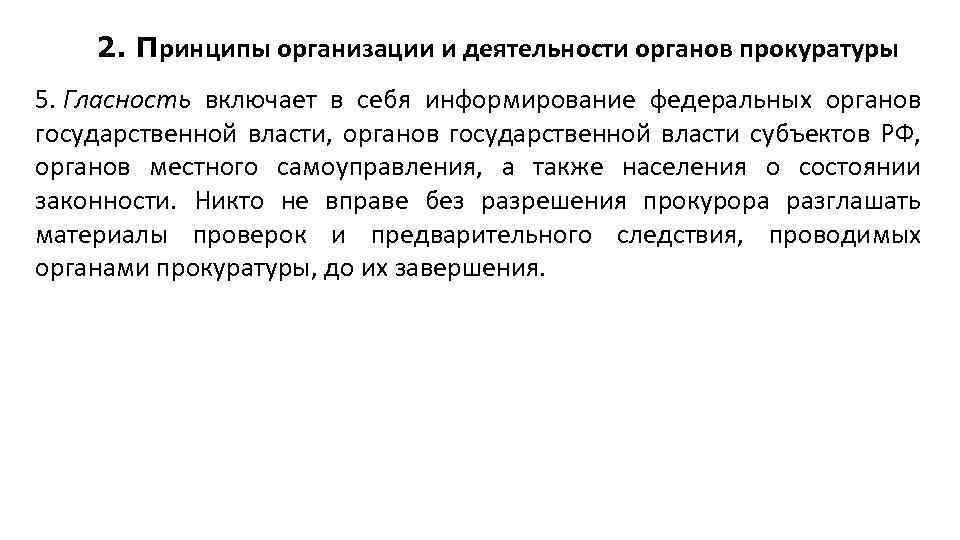 2. Принципы организации и деятельности органов прокуратуры

5. Гласность включает в себя информирование федеральных органов государственной власти, органов государственной власти субъектов РФ, органов местного самоуправления, а также населения о состоянии законности. Никто не вправе без разрешения прокурора разглашать материалы проверок и предварительного следствия, проводимых органами прокуратуры, до их завершения.